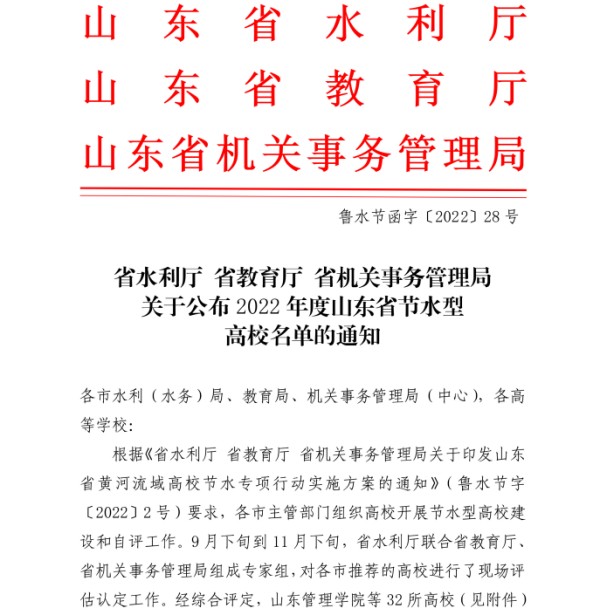 山东省水利厅
山东省教育厅
山东省机关事务管理局

鲁水节函字〔2022〕28号

省水利厅 省教育厅 省机关事务管理局
关于公布2022年度山东省节水型
高校名单的通知

各市水利（水务）局、教育局、机关事务管理局（中心），各高等学校：

根据《省水利厅 省教育厅 省机关事务管理局关于印发山东省黄河流域高校节水专项行动实施方案的通知》（鲁水节字〔2022〕2号）要求，各市主管部门组织高校开展节水型高校建设和自评工作。9月下旬到11月下旬，省水利厅联合省教育厅、省机关事务管理局组成专家组，对各市推荐的高校进行了现场评估认定工作。经综合评定，山东管理学院等32所高校（见附件）